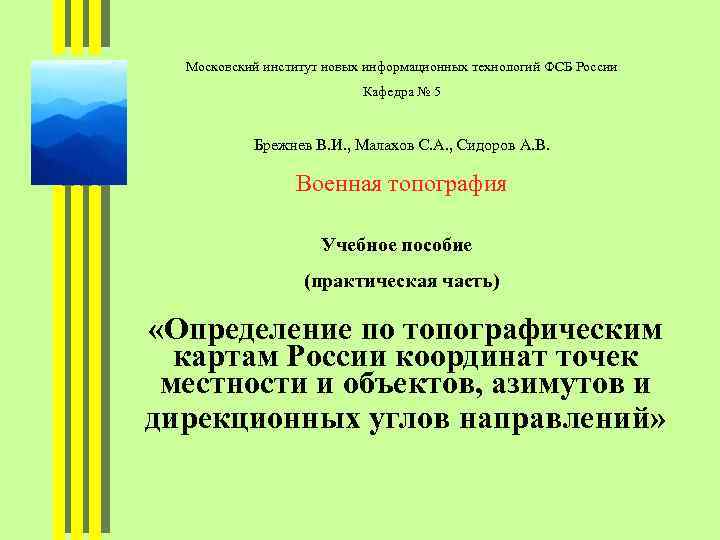 Московский институт новых информационных технологий ФСБ России

Кафедра № 5

Брежнев В.И., Малахов С.А., Сидоров А.В.

Военная топография

Учебное пособие

(практическая часть)

«Определение по топографическим картам России координат точек местности и объектов, азимутов и дирекционных углов направлений»